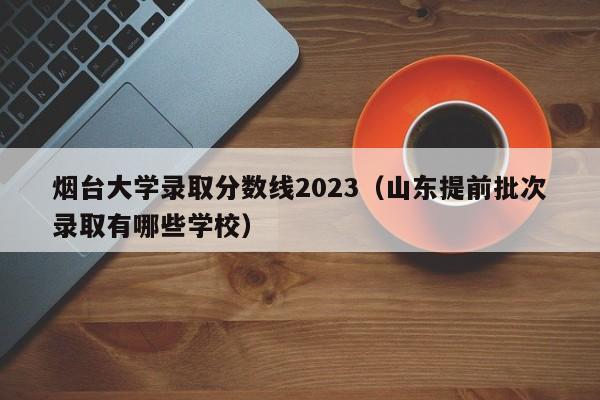 烟台大学录取分数线2023（山东提前批次录取有哪些学校）